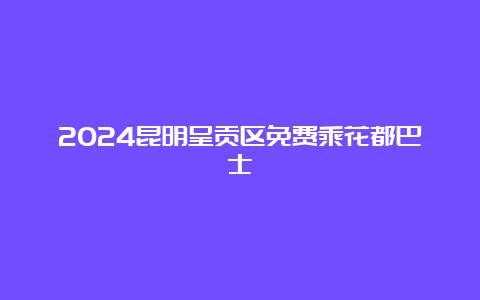 2024昆明呈贡区免费乘花都巴士